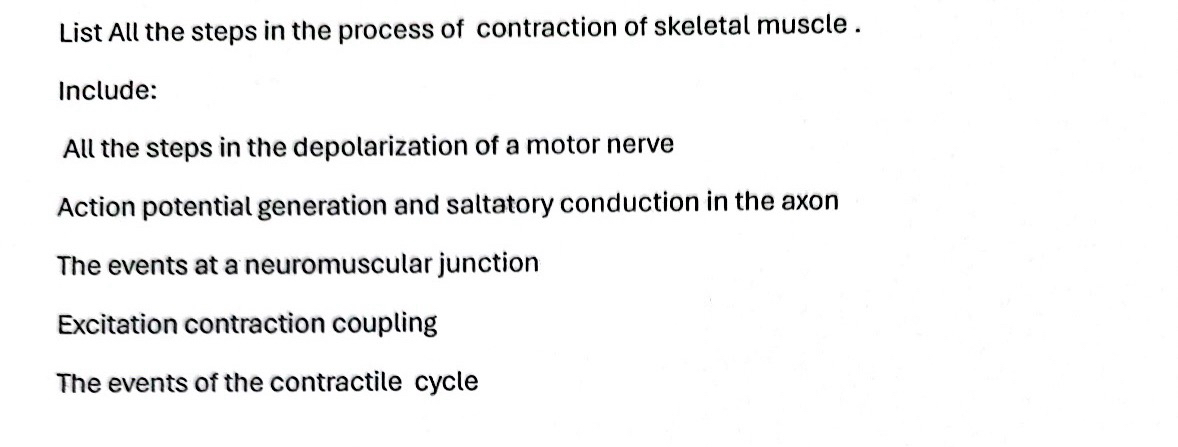 List All the steps in the process of contraction of skeletal muscle .

Include:

All the steps in the depolarization of a motor nerve

Action potential generation and saltatory conduction in the axon

The events at a neuromuscular junction

Excitation contraction coupling

The events of the contractile cycle